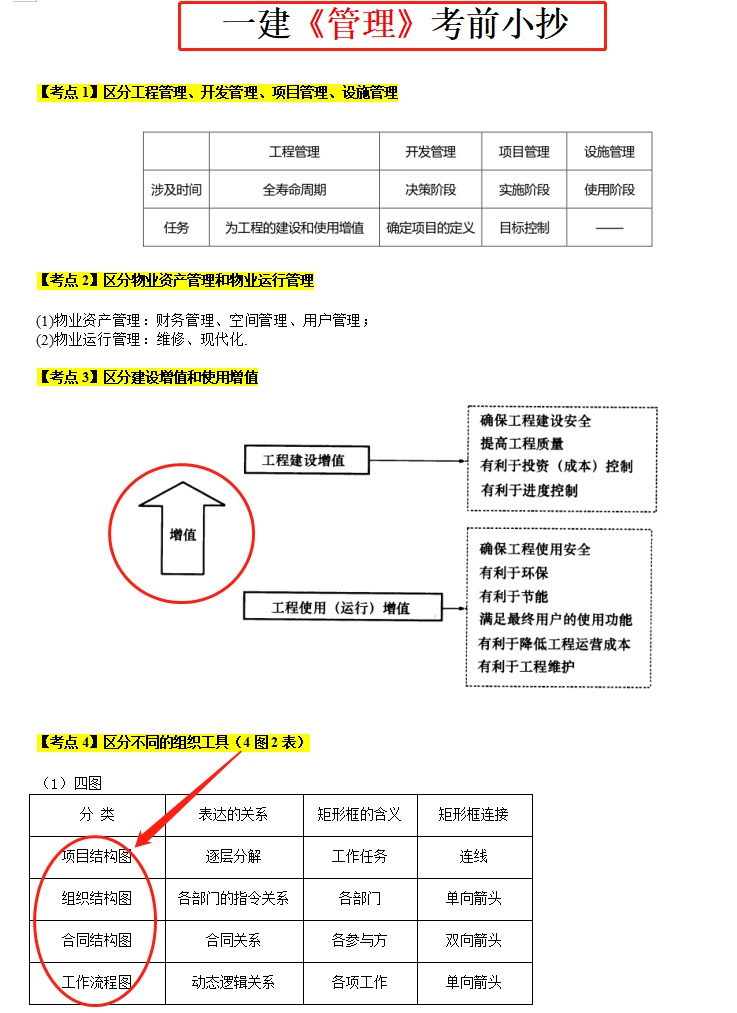 一建《管理》考前小抄

【考点 1】区分工程管理、开发管理、项目管理、设施管理

| | 工程管理 | 开发管理 | 项目管理 | 设施管理 |
|---|---|---|---|---|
| 涉及时间 | 全寿命周期 | 决策阶段 | 实施阶段 | 使用阶段 |
| 任务 | 为工程的建设和使用增值 | 确定项目的定义 | 目标控制 | —— |

【考点 2】区分物业资产管理和物业运行管理

(1)物业资产管理：财务管理、空间管理、用户管理；
(2)物业运行管理：维修、现代化.

【考点 3】区分建设增值和使用增值

增值

工程建设增值

确保工程建设安全
提高工程质量
有利于投资（成本）控制
有利于进度控制

工程使用（运行）增值

确保工程使用安全
有利于环保
有利于节能
满足最终用户的使用功能
有利于降低工程运营成本
有利于工程维护

【考点 4】区分不同的组织工具（4 图 2 表）

（1）四图

| 分 类 | 表达的关系 | 矩形框的含义 | 矩形框连接 |
|---|---|---|---|
| 项目结构图 | 逐层分解 | 工作任务 | 连线 |
| 组织结构图 | 各部门的指令关系 | 各部门 | 单向箭头 |
| 合同结构图 | 合同关系 | 各参与方 | 双向箭头 |
| 工作流程图 | 动态逻辑关系 | 各项工作 | 单向箭头 |